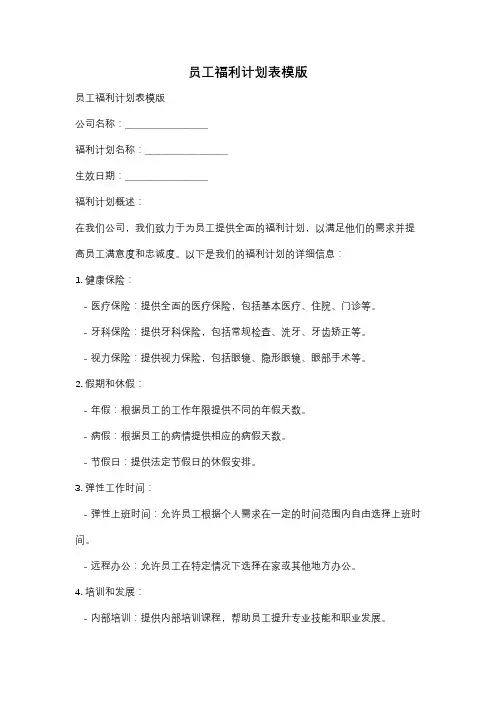 员工福利计划表模版

员工福利计划表模版

公司名称：________________

福利计划名称：________________

生效日期：________________

福利计划概述：

在我们公司，我们致力于为员工提供全面的福利计划，以满足他们的需求并提高员工满意度和忠诚度。以下是我们的福利计划的详细信息：

1. 健康保险：

- 医疗保险：提供全面的医疗保险，包括基本医疗、住院、门诊等。

- 牙科保险：提供牙科保险，包括常规检查、洗牙、牙齿矫正等。

- 视力保险：提供视力保险，包括眼镜、隐形眼镜、眼部手术等。

2. 假期和休假：

- 年假：根据员工的工作年限提供不同的年假天数。

- 病假：根据员工的病情提供相应的病假天数。

- 节假日：提供法定节假日的休假安排。

3. 弹性工作时间：

- 弹性上班时间：允许员工根据个人需求在一定的时间范围内自由选择上班时间。

- 远程办公：允许员工在特定情况下选择在家或其他地方办公。

4. 培训和发展：

- 内部培训：提供内部培训课程，帮助员工提升专业技能和职业发展。